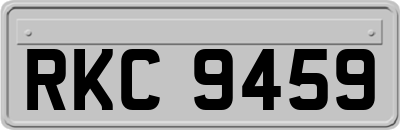 RKC 9459